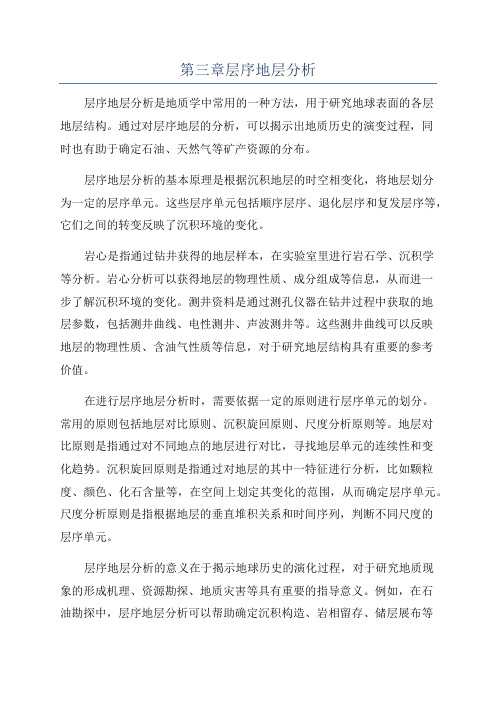 第三章层序地层分析

层序地层分析是地质学中常用的一种方法，用于研究地球表面的各层地层结构。通过对层序地层的分析，可以揭示出地质历史的演变过程，同时也有助于确定石油、天然气等矿产资源的分布。

层序地层分析的基本原理是根据沉积地层的时空相变化，将地层划分为一定的层序单元。这些层序单元包括顺序层序、退化层序和复发层序等，它们之间的转变反映了沉积环境的变化。

岩心是指通过钻井获得的地层样本，在实验室里进行岩石学、沉积学等分析。岩心分析可以获得地层的物理性质、成分组成等信息，从而进一步了解沉积环境的变化。测井资料是通过测孔仪器在钻井过程中获取的地层参数，包括测井曲线、电性测井、声波测井等。这些测井曲线可以反映地层的物理性质、含油气性质等信息，对于研究地层结构具有重要的参考价值。

在进行层序地层分析时，需要依据一定的原则进行层序单元的划分。常用的原则包括地层对比原则、沉积旋回原则、尺度分析原则等。地层对比原则是指通过对不同地点的地层进行对比，寻找地层单元的连续性和变化趋势。沉积旋回原则是指通过对地层的其中一特征进行分析，比如颗粒度、颜色、化石含量等，在空间上划定其变化的范围，从而确定层序单元。尺度分析原则是指根据地层的垂直堆积关系和时间序列，判断不同尺度的层序单元。

层序地层分析的意义在于揭示地球历史的演化过程，对于研究地质现象的形成机理、资源勘探、地质灾害等具有重要的指导意义。例如，在石油勘探中，层序地层分析可以帮助确定沉积构造、岩相留存、储层展布等